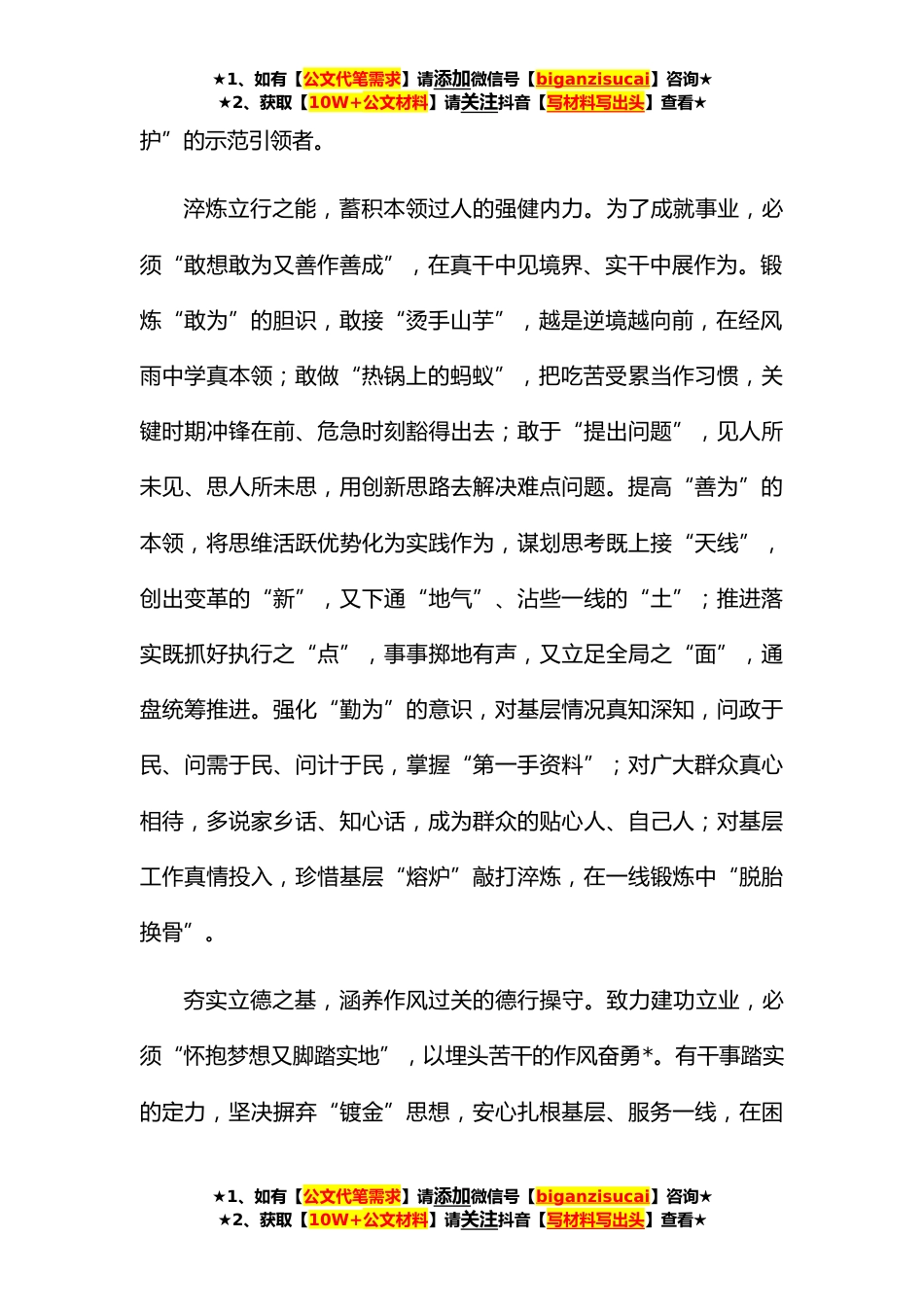 ★1、如有【公文代笔需求】请添加微信号【biganzisucai】咨询★
★2、获取【10W+公文材料】请关注抖音【写材料写出头】查看★

护”的示范引领者。

淬炼立行之能，蓄积本领过人的强健内力。为了成就事业，必须“敢想敢为又善作善成”，在真干中见境界、实干中展作为。锻炼“敢为”的胆识，敢接“烫手山芋”，越是逆境越向前，在经风雨中学真本领；敢做“热锅上的蚂蚁”，把吃苦受累当作习惯，关键时期冲锋在前、危急时刻豁得出去；敢于“提出问题”，见人所未见、思人所未思，用创新思路去解决难点问题。提高“善为”的本领，将思维活跃优势化为实践作为，谋划思考既上接“天线”，创出变革的“新”，又下通“地气”、沾些一线的“土”；推进落实既抓好执行之“点”，事事掷地有声，又立足全局之“面”，通盘统筹推进。强化“勤为”的意识，对基层情况真知深知，问政于民、问需于民、问计于民，掌握“第一手资料”；对广大群众真心相待，多说家乡话、知心话，成为群众的贴心人、自己人；对基层工作真情投入，珍惜基层“熔炉”敲打淬炼，在一线锻炼中“脱胎换骨”。

夯实立德之基，涵养作风过关的德行操守。致力建功立业，必须“怀抱梦想又脚踏实地”，以埋头苦干的作风奋勇*。有干事踏实的定力，坚决摒弃“镀金”思想，安心扎根基层、服务一线，在困

★1、如有【公文代笔需求】请添加微信号【biganzisucai】咨询★
★2、获取【10W+公文材料】请关注抖音【写材料写出头】查看★